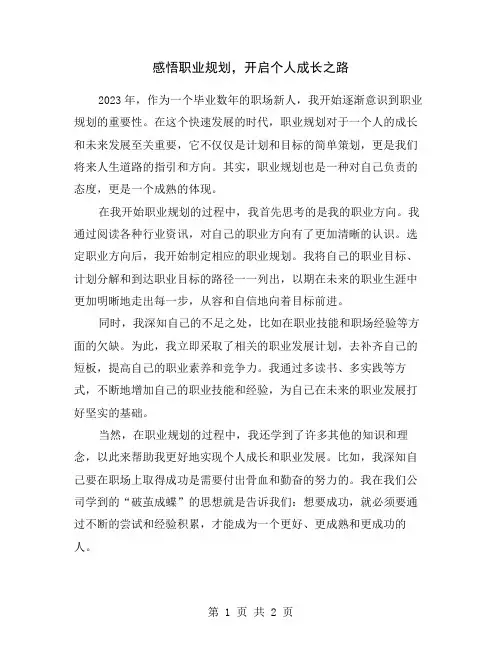 感悟职业规划，开启个人成长之路

2023 年，作为一个毕业数年的职场新人，我开始逐渐意识到职业规划的重要性。在这个快速发展的时代，职业规划对于一个人的成长和未来发展至关重要，它不仅仅是计划和目标的简单策划，更是我们将来人生道路的指引和方向。其实，职业规划也是一种对自己负责的态度，更是一个成熟的体现。

在我开始职业规划的过程中，我首先思考的是我的职业方向。我通过阅读各种行业资讯，对自己的职业方向有了更加清晰的认识。选定职业方向后，我开始制定相应的职业规划。我将自己的职业目标、计划分解和到达职业目标的路径一一列出，以期在未来的职业生涯中更加明晰地走出每一步，从容和自信地向着目标前进。

同时，我深知自己的不足之处，比如在职业技能和职场经验等方面的欠缺。为此，我立即采取了相关的职业发展计划，去补齐自己的短板，提高自己的职业素养和竞争力。我通过多读书、多实践等方式，不断地增加自己的职业技能和经验，为自己在未来的职业发展打好坚实的基础。

当然，在职业规划的过程中，我还学到了许多其他的知识和理念，以此来帮助我更好地实现个人成长和职业发展。比如，我深知自己要在职场上取得成功是需要付出骨血和勤奋的努力的。我在我们公司学到的“破茧成蝶”的思想就是告诉我们：想要成功，就必须要通过不断的尝试和经验积累，才能成为一个更好、更成熟和更成功的人。

第 1 页 共 2 页